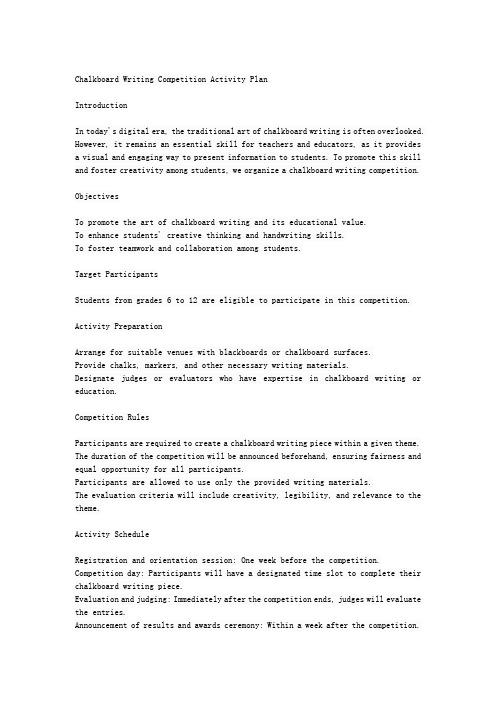 Chalkboard Writing Competition Activity Plan

Introduction

In today's digital era, the traditional art of chalkboard writing is often overlooked. However, it remains an essential skill for teachers and educators, as it provides a visual and engaging way to present information to students. To promote this skill and foster creativity among students, we organize a chalkboard writing competition.

Objectives

To promote the art of chalkboard writing and its educational value.
To enhance students' creative thinking and handwriting skills.
To foster teamwork and collaboration among students.

Target Participants

Students from grades 6 to 12 are eligible to participate in this competition.

Activity Preparation

Arrange for suitable venues with blackboards or chalkboard surfaces.
Provide chalks, markers, and other necessary writing materials.
Designate judges or evaluators who have expertise in chalkboard writing or education.

Competition Rules

Participants are required to create a chalkboard writing piece within a given theme.
The duration of the competition will be announced beforehand, ensuring fairness and equal opportunity for all participants.
Participants are allowed to use only the provided writing materials.
The evaluation criteria will include creativity, legibility, and relevance to the theme.

Activity Schedule

Registration and orientation session: One week before the competition.
Competition day: Participants will have a designated time slot to complete their chalkboard writing piece.
Evaluation and judging: Immediately after the competition ends, judges will evaluate the entries.
Announcement of results and awards ceremony: Within a week after the competition.